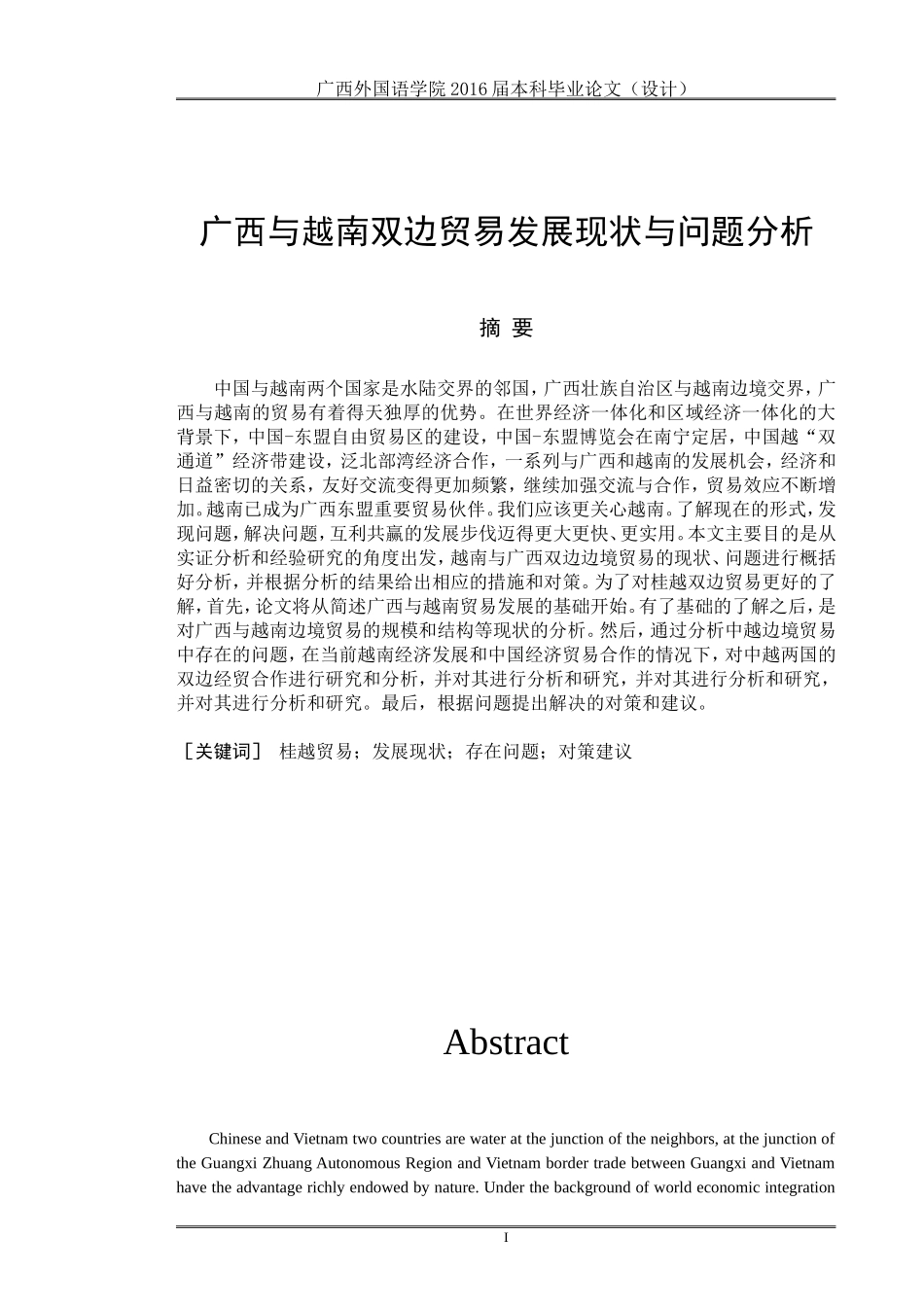 广西外国语学院 2016 届本科毕业论文（设计）

广西与越南双边贸易发展现状与问题分析

摘 要

中国与越南两个国家是水陆交界的邻国，广西壮族自治区与越南边境交界，广西与越南的贸易有着得天独厚的优势。在世界经济一体化和区域经济一体化的大背景下，中国-东盟自由贸易区的建设，中国-东盟博览会在南宁定居，中国越“双通道”经济带建设，泛北部湾经济合作，一系列与广西和越南的发展机会，经济和日益密切的关系，友好交流变得更加频繁，继续加强交流与合作，贸易效应不断增加。越南已成为广西东盟重要贸易伙伴。我们应该更关心越南。了解现在的形式，发现问题，解决问题，互利共赢的发展步伐迈得更大更快、更实用。本文主要目的是从实证分析和经验研究的角度出发，越南与广西双边边境贸易的现状、问题进行概括好分析，并根据分析的结果给出相应的措施和对策。为了对桂越双边贸易更好的了解，首先，论文将从简述广西与越南贸易发展的基础开始。有了基础的了解之后，是对广西与越南边境贸易的规模和结构等现状的分析。然后，通过分析中越边境贸易中存在的问题，在当前越南经济发展和中国经济贸易合作的情况下，对中越两国的双边经贸合作进行研究和分析，并对其进行分析和研究，并对其进行分析和研究，并对其进行分析和研究。最后，根据问题提出解决的对策和建议。

［关键词］ 桂越贸易；发展现状；存在问题；对策建议

Abstract

Chinese and Vietnam two countries are water at the junction of the neighbors, at the junction of the Guangxi Zhuang Autonomous Region and Vietnam border trade between Guangxi and Vietnam have the advantage richly endowed by nature. Under the background of world economic integration

I